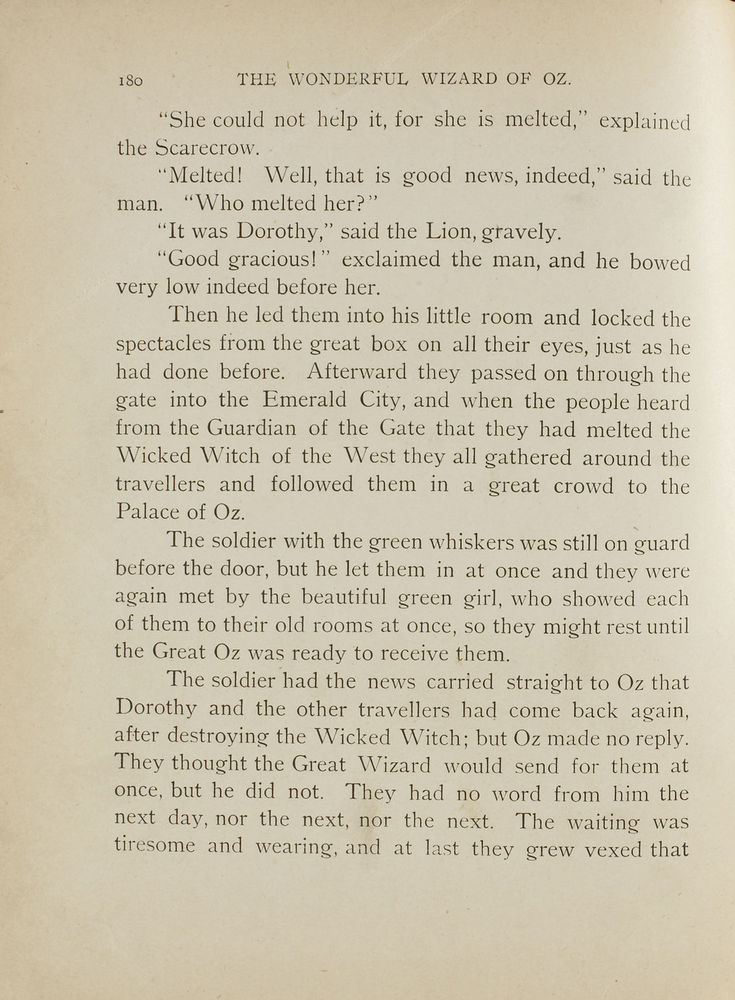 180 THE WONDERFUL WIZARD OF OZ.

"She could not help it, for she is melted," explained the Scarecrow.

"Melted! Well, that is good news, indeed," said the man. "Who melted her?"

"It was Dorothy," said the Lion, gravely.

"Good gracious!" exclaimed the man, and he bowed very low indeed before her.

Then he led them into his little room and locked the spectacles from the great box on all their eyes, just as he had done before. Afterward they passed on through the gate into the Emerald City, and when the people heard from the Guardian of the Gate that they had melted the Wicked Witch of the West they all gathered around the travellers and followed them in a great crowd to the Palace of Oz.

The soldier with the green whiskers was still on guard before the door, but he let them in at once and they were again met by the beautiful green girl, who showed each of them to their old rooms at once, so they might rest until the Great Oz was ready to receive them.

The soldier had the news carried straight to Oz that Dorothy and the other travellers had come back again, after destroying the Wicked Witch; but Oz made no reply. They thought the Great Wizard would send for them at once, but he did not. They had no word from him the next day, nor the next, nor the next. The waiting was tiresome and wearing, and at last they grew vexed that